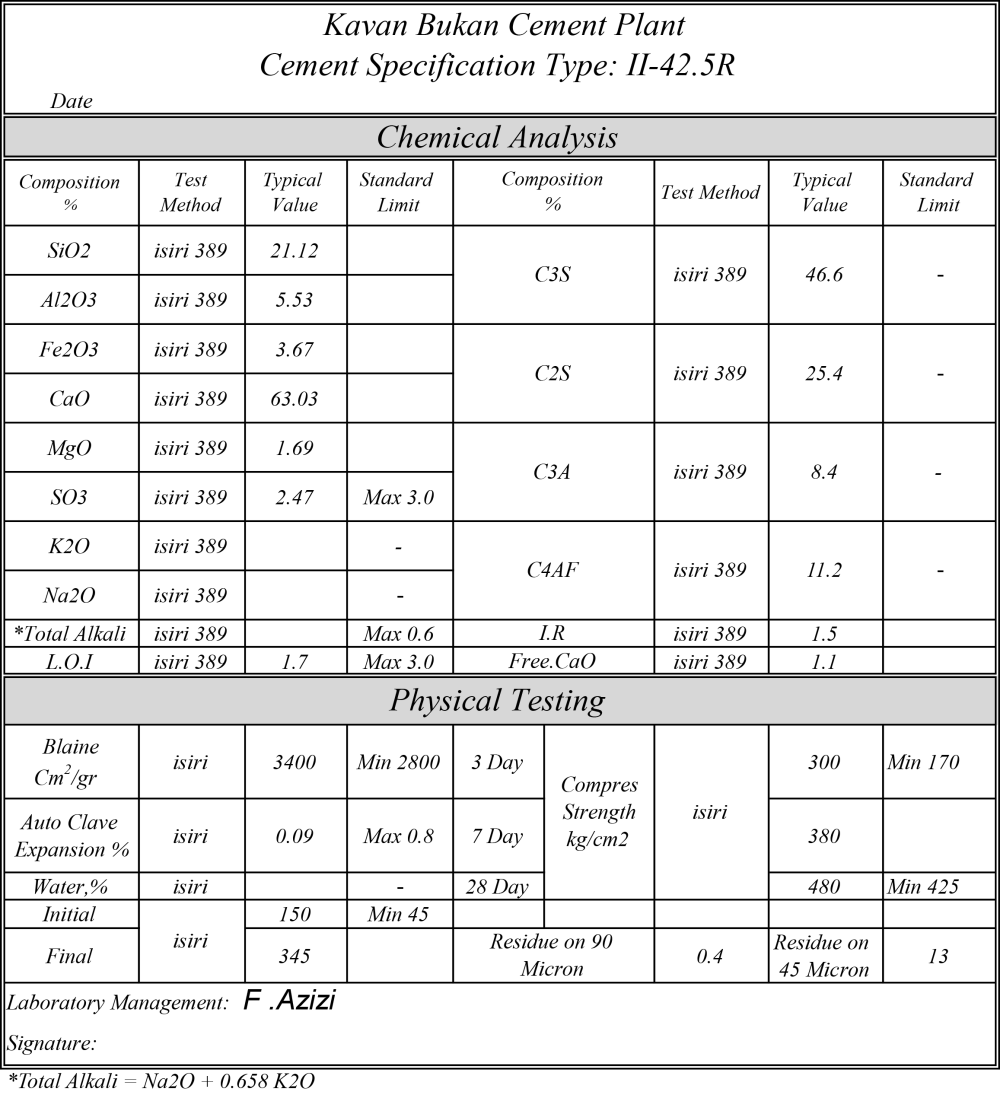 Kavan Bukan Cement Plant
Cement Specification Type: II-42.5R

Date

Chemical Analysis

| Composition % | Test Method | Typical Value | Standard Limit | Composition % | Test Method | Typical Value | Standard Limit |
|---|---|---|---|---|---|---|---|
| SiO2 | isiri 389 | 21.12 | | C3S | isiri 389 | 46.6 | - |
| Al2O3 | isiri 389 | 5.53 | | | | | |
| Fe2O3 | isiri 389 | 3.67 | | C2S | isiri 389 | 25.4 | - |
| CaO | isiri 389 | 63.03 | | | | | |
| MgO | isiri 389 | 1.69 | | C3A | isiri 389 | 8.4 | - |
| SO3 | isiri 389 | 2.47 | Max 3.0 | | | | |
| K2O | isiri 389 | | - | C4AF | isiri 389 | 11.2 | - |
| Na2O | isiri 389 | | - | | | | |
| *Total Alkali | isiri 389 | | Max 0.6 | I.R | isiri 389 | 1.5 | |
| L.O.I | isiri 389 | 1.7 | Max 3.0 | Free.CaO | isiri 389 | 1.1 | |

Physical Testing

| | | | | | | | | |
|---|---|---|---|---|---|---|---|---|
| Blaine $Cm^2/gr$ | isiri | 3400 | Min 2800 | 3 Day | Compres Strength kg/cm2 | isiri | 300 | Min 170 |
| Auto Clave Expansion % | isiri | 0.09 | Max 0.8 | 7 Day | | | 380 | |
| Water,% | isiri | | - | 28 Day | | | 480 | Min 425 |
| Initial | isiri | 150 | Min 45 | | | | | |
| Final | | 345 | | Residue on 90 Micron | | 0.4 | Residue on 45 Micron | 13 |

Laboratory Management: F .Azizi

Signature:

*Total Alkali = Na2O + 0.658 K2O